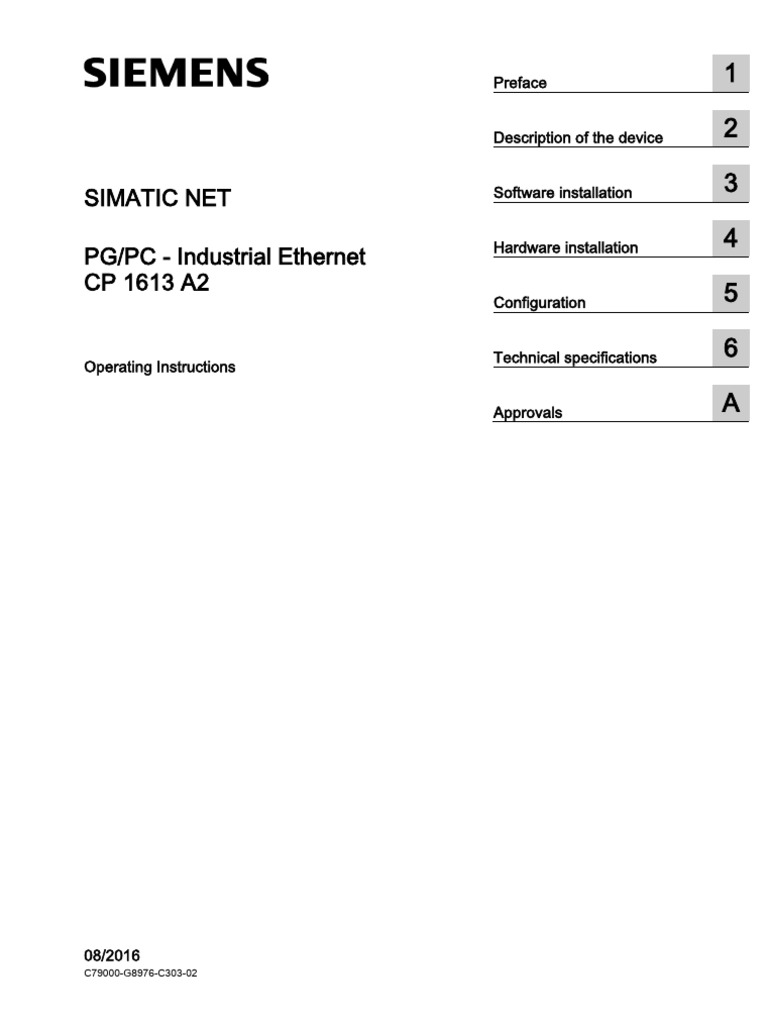 SIEMENS

SIMATIC NET

PG/PC - Industrial Ethernet
CP 1613 A2

Operating Instructions

Preface 1

Description of the device 2

Software installation 3

Hardware installation 4

Configuration 5

Technical specifications 6

Approvals A

08/2016
C79000-G8976-C303-02